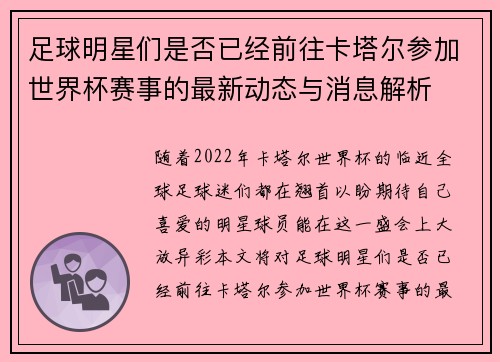 足球明星们是否已经前往卡塔尔参加世界杯赛事的最新动态与消息解析

随着2022年卡塔尔世界杯的临近全球足球迷们都在翘首以盼期待自己喜爱的明星球员能在这一盛会上大放异彩本文将对足球明星们是否已经前往卡塔尔参加世界杯赛事的最